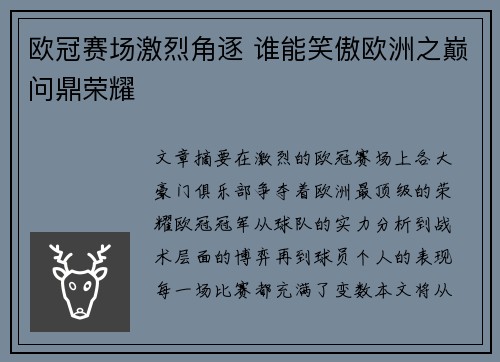 欧冠赛场激烈角逐 谁能笑傲欧洲之巅问鼎荣耀

文章摘要在激烈的欧冠赛场上各大豪门俱乐部争夺着欧洲最顶级的荣耀欧冠冠军从球队的实力分析到战术层面的博弈再到球员个人的表现每一场比赛都充满了变数本文将从